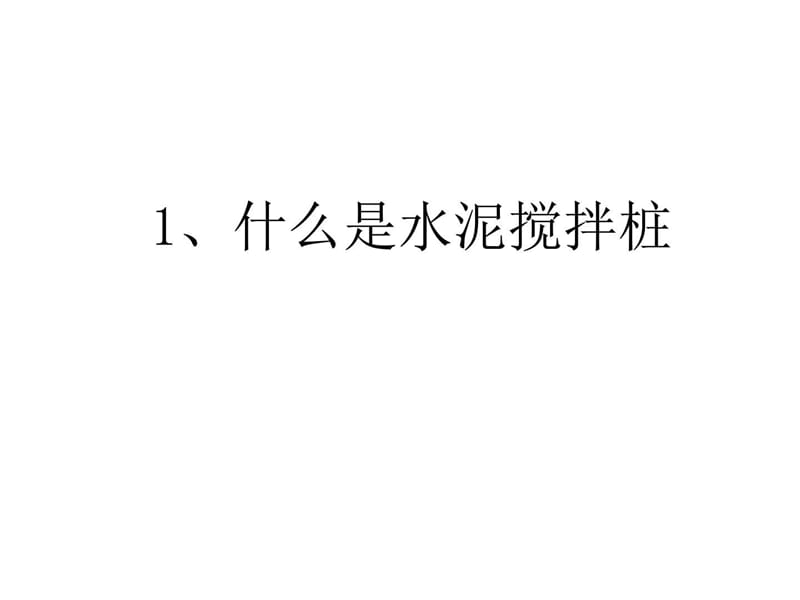 1、什么是水泥搅拌桩